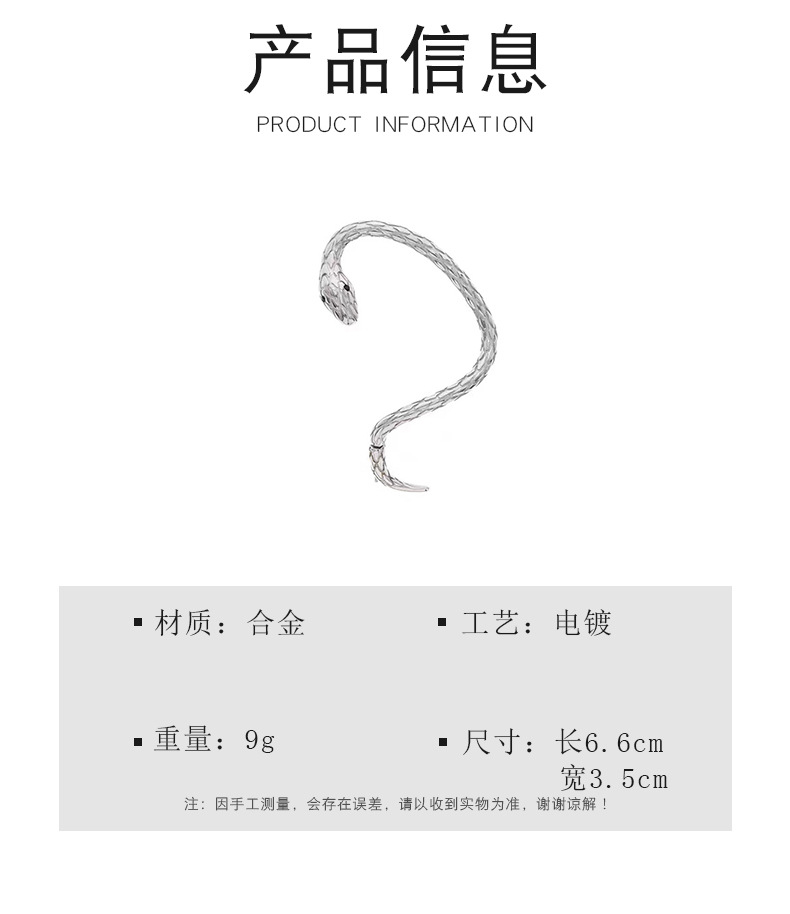 产品信息
PRODUCT INFORMATION

▪ 材质：合金

▪ 工艺：电镀

▪ 重量：9g

▪ 尺寸：长6.6cm
宽3.5cm

注：因手工测量，会存在误差，请以收到实物为准，谢谢谅解！